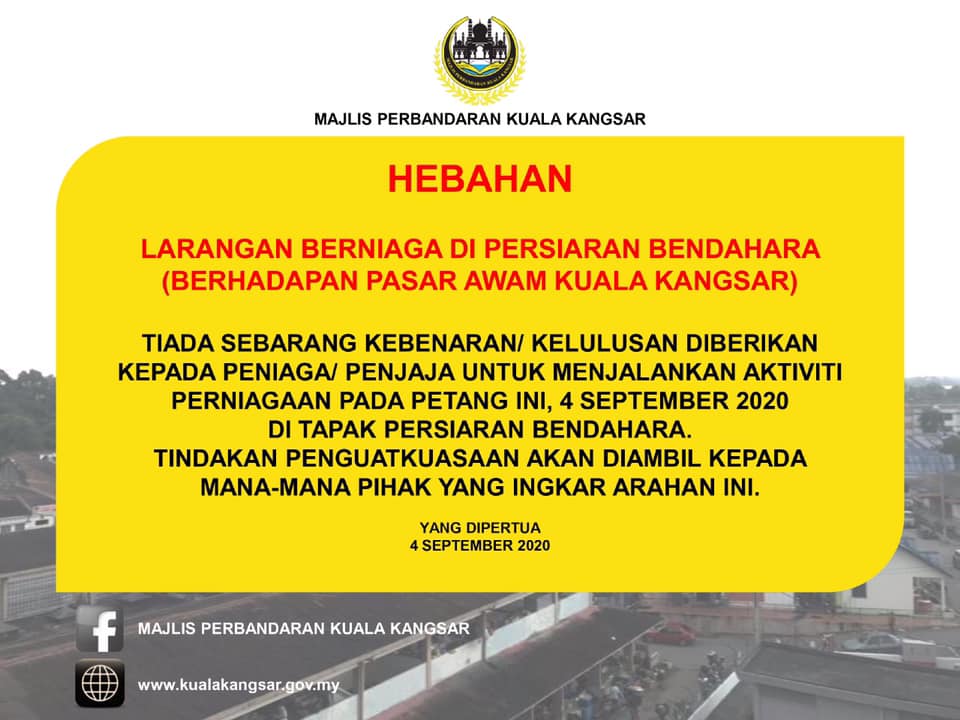 MAJLIS PERBANDARAN KUALA KANGSAR

HEBAHAN

LARANGAN BERNIAGA DI PERSIARAN BENDAHARA (BERHADAPAN PASAR AWAM KUALA KANGSAR)

TIADA SEBARANG KEBENARAN/ KELULUSAN DIBERIKAN KEPADA PENIAGA/ PENJAJA UNTUK MENJALANKAN AKTIVITI PERNIAGAAN PADA PETANG INI, 4 SEPTEMBER 2020 DI TAPAK PERSIARAN BENDAHARA.
TINDAKAN PENGUATKUASAAN AKAN DIAMBIL KEPADA MANA-MANA PIHAK YANG INGKAR ARAHAN INI.

YANG DIPERTUA
4 SEPTEMBER 2020

MAJLIS PERBANDARAN KUALA KANGSAR

www.kualakangsar.gov.my